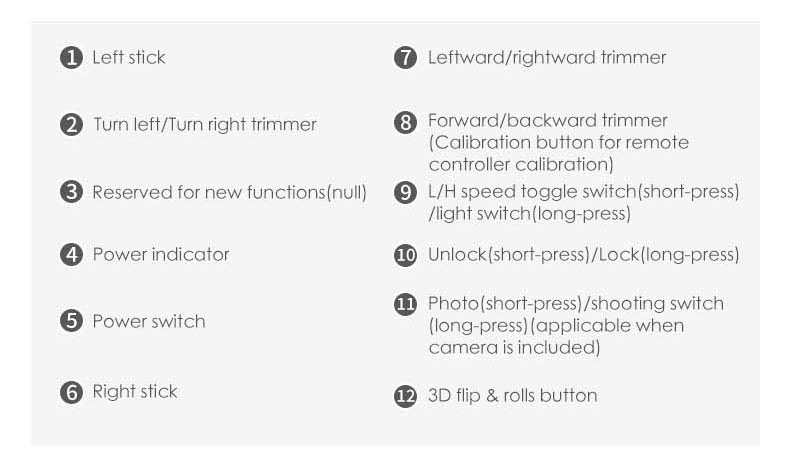 1 Left stick

2 Turn left/Turn right trimmer

3 Reserved for new functions(null)

4 Power indicator

5 Power switch

6 Right stick

7 Leftward/rightward trimmer

8 Forward/backward trimmer (Calibration button for remote controller calibration)

9 L/H speed toggle switch(short-press) /light switch(long-press)

10 Unlock(short-press)/Lock(long-press)

11 Photo(short-press)/shooting switch (long-press)(applicable when camera is included)

12 3D flip & rolls button